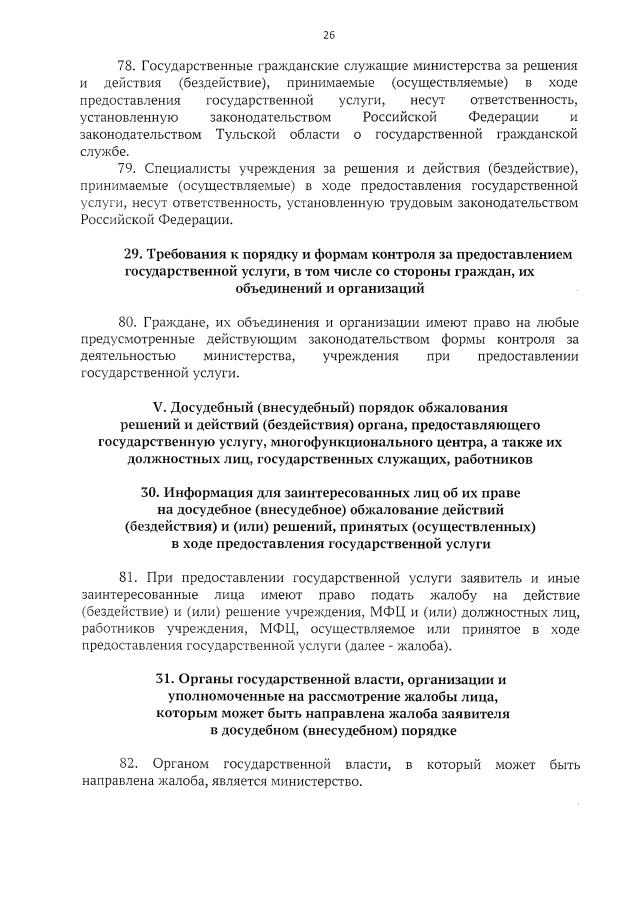 26

78. Государственные гражданские служащие министерства за решения и действия (бездействие), принимаемые (осуществляемые) в ходе предоставления государственной услуги, несут ответственность, установленную законодательством Российской Федерации и законодательством Тульской области о государственной гражданской службе.

79. Специалисты учреждения за решения и действия (бездействие), принимаемые (осуществляемые) в ходе предоставления государственной услуги, несут ответственность, установленную трудовым законодательством Российской Федерации.

29. Требования к порядку и формам контроля за предоставлением государственной услуги, в том числе со стороны граждан, их объединений и организаций

80. Граждане, их объединения и организации имеют право на любые предусмотренные действующим законодательством формы контроля за деятельностью министерства, учреждения при предоставлении государственной услуги.

V. Досудебный (внесудебный) порядок обжалования решений и действий (бездействия) органа, предоставляющего государственную услугу, многофункционального центра, а также их должностных лиц, государственных служащих, работников

30. Информация для заинтересованных лиц об их праве на досудебное (внесудебное) обжалование действий (бездействия) и (или) решений, принятых (осуществленных) в ходе предоставления государственной услуги

81. При предоставлении государственной услуги заявитель и иные заинтересованные лица имеют право подать жалобу на действие (бездействие) и (или) решение учреждения, МФЦ и (или) должностных лиц, работников учреждения, МФЦ, осуществляемое или принятое в ходе предоставления государственной услуги (далее - жалоба).

31. Органы государственной власти, организации и уполномоченные на рассмотрение жалобы лица, которым может быть направлена жалоба заявителя в досудебном (внесудебном) порядке

82. Органом государственной власти, в который может быть направлена жалоба, является министерство.